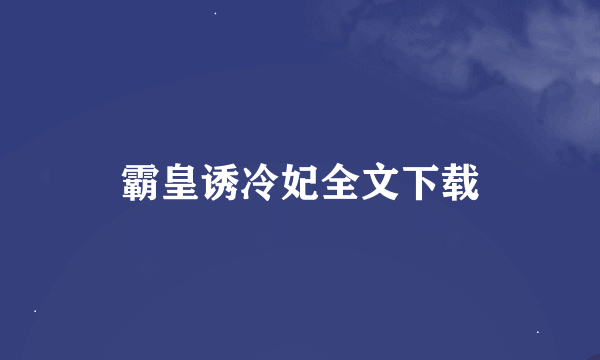 霸皇诱冷妃全文下载